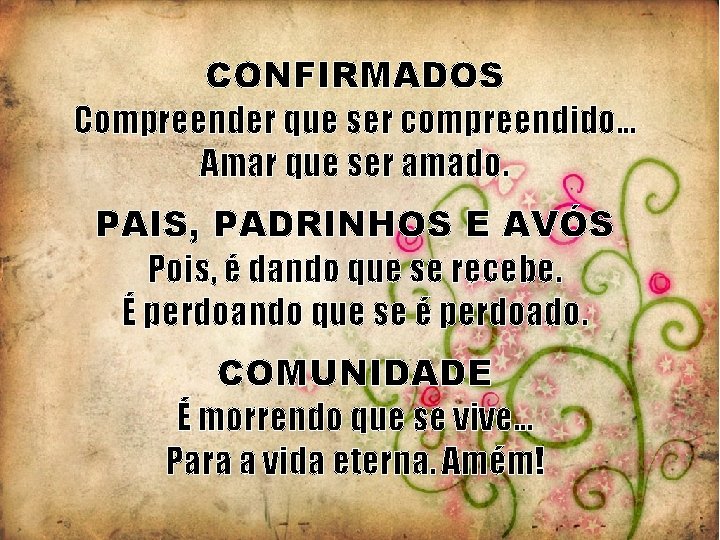 CONFIRMADOS
Compreender que ser compreendido...
Amar que ser amado.

PAIS, PADRINHOS E AVÓS
Pois, é dando que se recebe.
É perdoando que se é perdoado.

COMUNIDADE
É morrendo que se vive...
Para a vida eterna. Amém!